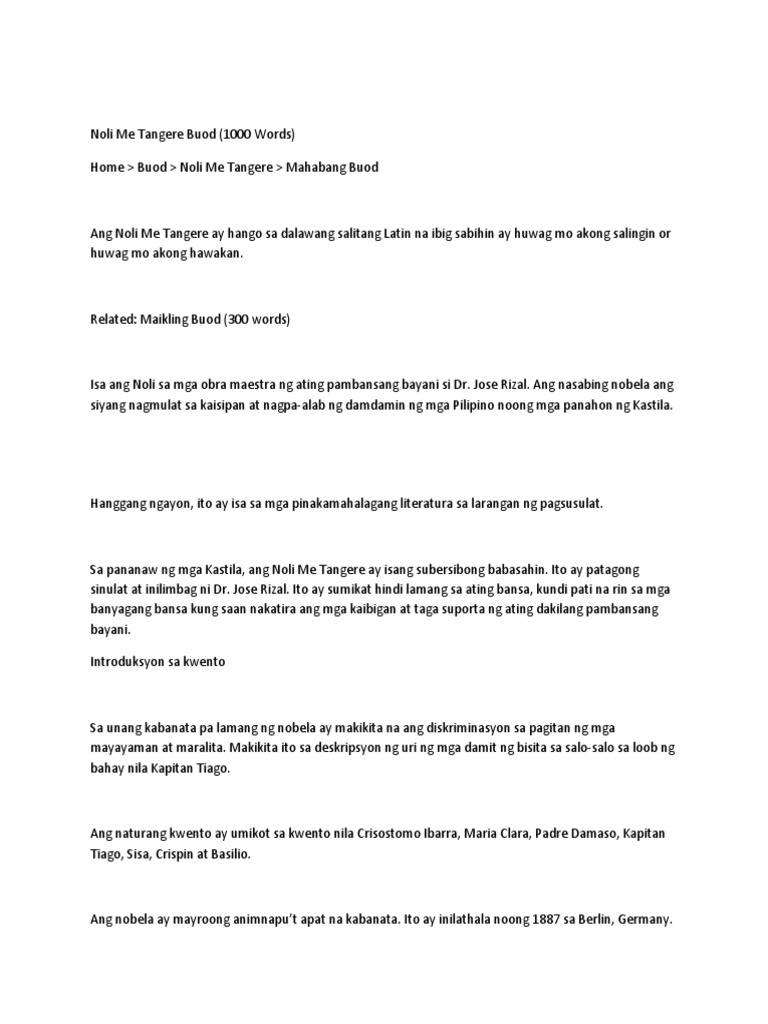 Noli Me Tangere Buod (1000 Words)

Home > Buod > Noli Me Tangere > Mahabang Buod

Ang Noli Me Tangere ay hango sa dalawang salitang Latin na ibig sabihin ay huwag mo akong salingin or huwag mo akong hawakan.

Related: Maikling Buod (300 words)

Isa ang Noli sa mga obra maestra ng ating pambansang bayani si Dr. Jose Rizal. Ang nasabing nobela ang siyang nagmulat sa kaisipan at nagpa-alab ng damdamin ng mga Pilipino noong mga panahon ng Kastila.

Hanggang ngayon, ito ay isa sa mga pinakamahalagang literatura sa larangan ng pagsusulat.

Sa pananaw ng mga Kastila, ang Noli Me Tangere ay isang subersibong babasahin. Ito ay patagong sinulat at inilimbag ni Dr. Jose Rizal. Ito ay sumikat hindi lamang sa ating bansa, kundi pati na rin sa mga banyagang bansa kung saan nakatira ang mga kaibigan at taga suporta ng ating dakilang pambansang bayani.

Introduksyon sa kwento

Sa unang kabanata pa lamang ng nobela ay makikita na ang diskriminasyon sa pagitan ng mga mayayaman at maralita. Makikita ito sa deskripsyon ng uri ng mga damit ng bisita sa salo-salo sa loob ng bahay nila Kapitan Tiago.

Ang naturang kwento ay umikot sa kwento nila Crisostomo Ibarra, Maria Clara, Padre Damaso, Kapitan Tiago, Sisa, Crispin at Basilio.

Ang nobela ay mayroong animnapu't apat na kabanata. Ito ay inilathala noong 1887 sa Berlin, Germany.